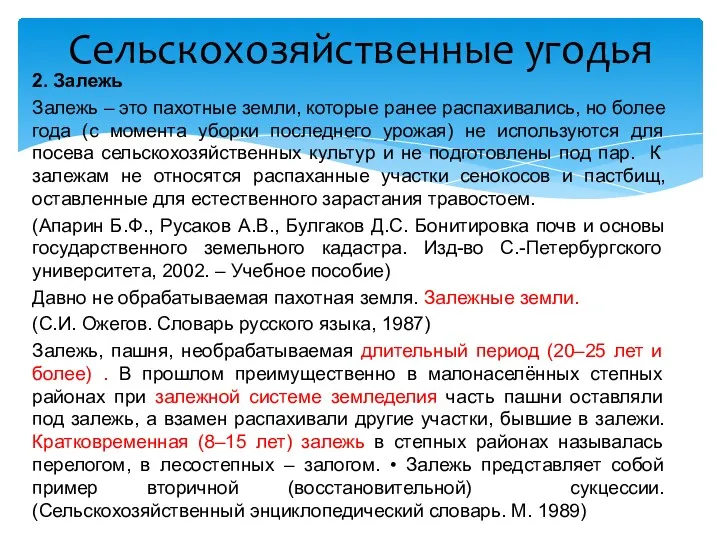 Сельскохозяйственные угодья

2. Залежь

Залежь – это пахотные земли, которые ранее распахивались, но более года (с момента уборки последнего урожая) не используются для посева сельскохозяйственных культур и не подготовлены под пар. К залежам не относятся распаханные участки сенокосов и пастбищ, оставленные для естественного зарастания травостоем.

(Апарин Б.Ф., Русаков А.В., Булгаков Д.С. Бонитировка почв и основы государственного земельного кадастра. Изд-во С.-Петербургского университета, 2002. – Учебное пособие)

Давно не обрабатываемая пахотная земля. Залежные земли.

(С.И. Ожегов. Словарь русского языка, 1987)

Залежь, пашня, необрабатываемая длительный период (20–25 лет и более) . В прошлом преимущественно в малонаселённых степных районах при залежной системе земледелия часть пашни оставляли под залежь, а взамен распахивали другие участки, бывшие в залежи. Кратковременная (8–15 лет) залежь в степных районах называлась перелогом, в лесостепных – залогом. • Залежь представляет собой пример вторичной (восстановительной) сукцессии. (Сельскохозяйственный энциклопедический словарь. М. 1989)